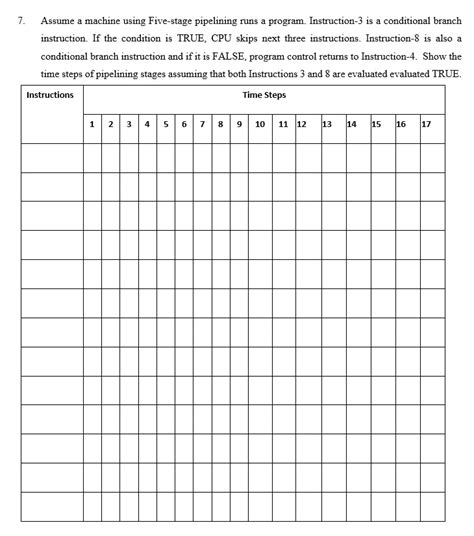 7. Assume a machine using Five-stage pipelining runs a program. Instruction-3 is a conditional branch instruction. If the condition is TRUE, CPU skips next three instructions. Instruction-8 is also a conditional branch instruction and if it is FALSE, program control returns to Instruction-4. Show the time steps of pipelining stages assuming that both Instructions 3 and 8 are evaluated evaluated TRUE.

| Instructions | Time Steps | | | | | | | | | | | | | | | | |
|---|---|---|---|---|---|---|---|---|---|---|---|---|---|---|---|---|---|
| | 1 | 2 | 3 | 4 | 5 | 6 | 7 | 8 | 9 | 10 | 11 | 12 | 13 | 14 | 15 | 16 | 17 |
| | | | | | | | | | | | | | | | | | |
| | | | | | | | | | | | | | | | | | |
| | | | | | | | | | | | | | | | | | |
| | | | | | | | | | | | | | | | | | |
| | | | | | | | | | | | | | | | | | |
| | | | | | | | | | | | | | | | | | |
| | | | | | | | | | | | | | | | | | |
| | | | | | | | | | | | | | | | | | |
| | | | | | | | | | | | | | | | | | |
| | | | | | | | | | | | | | | | | | |
| | | | | | | | | | | | | | | | | | |
| | | | | | | | | | | | | | | | | | |
| | | | | | | | | | | | | | | | | | |